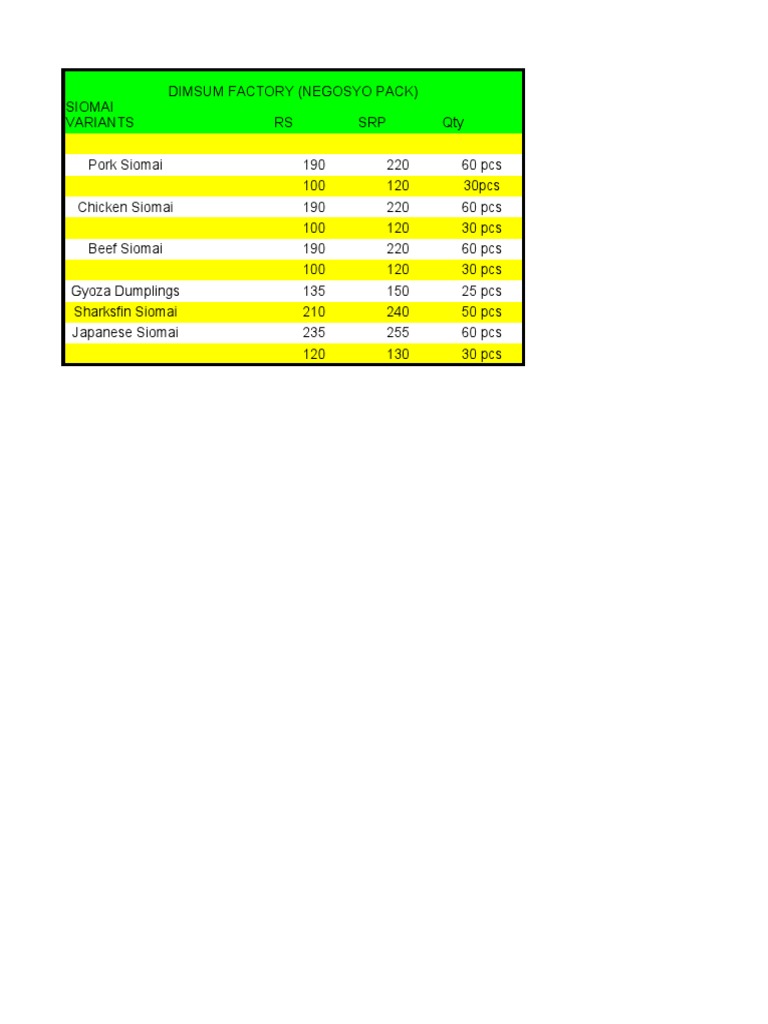 DIMSUM FACTORY (NEGOSYO PACK)

| SIOMAI VARIANTS | RS | SRP | Qty |
|---|---|---|---|
| | | | |
| Pork Siomai | 190 | 220 | 60 pcs |
| | 100 | 120 | 30pcs |
| Chicken Siomai | 190 | 220 | 60 pcs |
| | 100 | 120 | 30 pcs |
| Beef Siomai | 190 | 220 | 60 pcs |
| | 100 | 120 | 30 pcs |
| Gyoza Dumplings | 135 | 150 | 25 pcs |
| Sharksfin Siomai | 210 | 240 | 50 pcs |
| Japanese Siomai | 235 | 255 | 60 pcs |
| | 120 | 130 | 30 pcs |